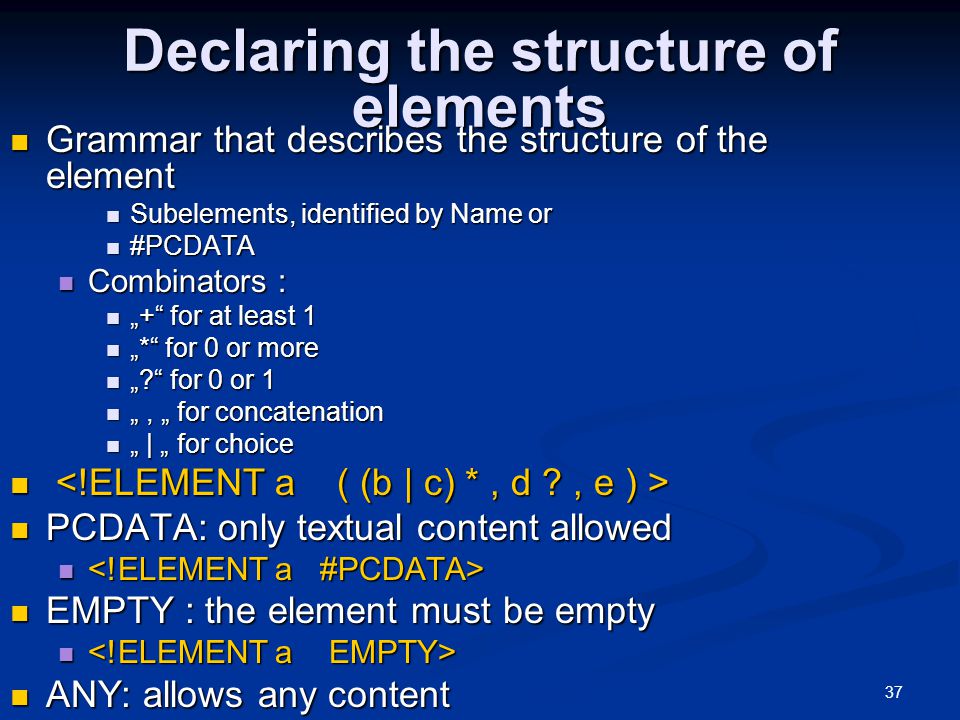 Declaring the structure of elements

Grammar that describes the structure of the element

Subelements, identified by Name or

#PCDATA

Combinators :

„+“ for at least 1

„*“ for 0 or more

„?“ for 0 or 1

„ , „ for concatenation

„ | „ for choice

<!ELEMENT a ( (b | c) * , d ? , e ) >

PCDATA: only textual content allowed

<!ELEMENT a #PCDATA>

EMPTY : the element must be empty

<!ELEMENT a EMPTY>

ANY: allows any content

37